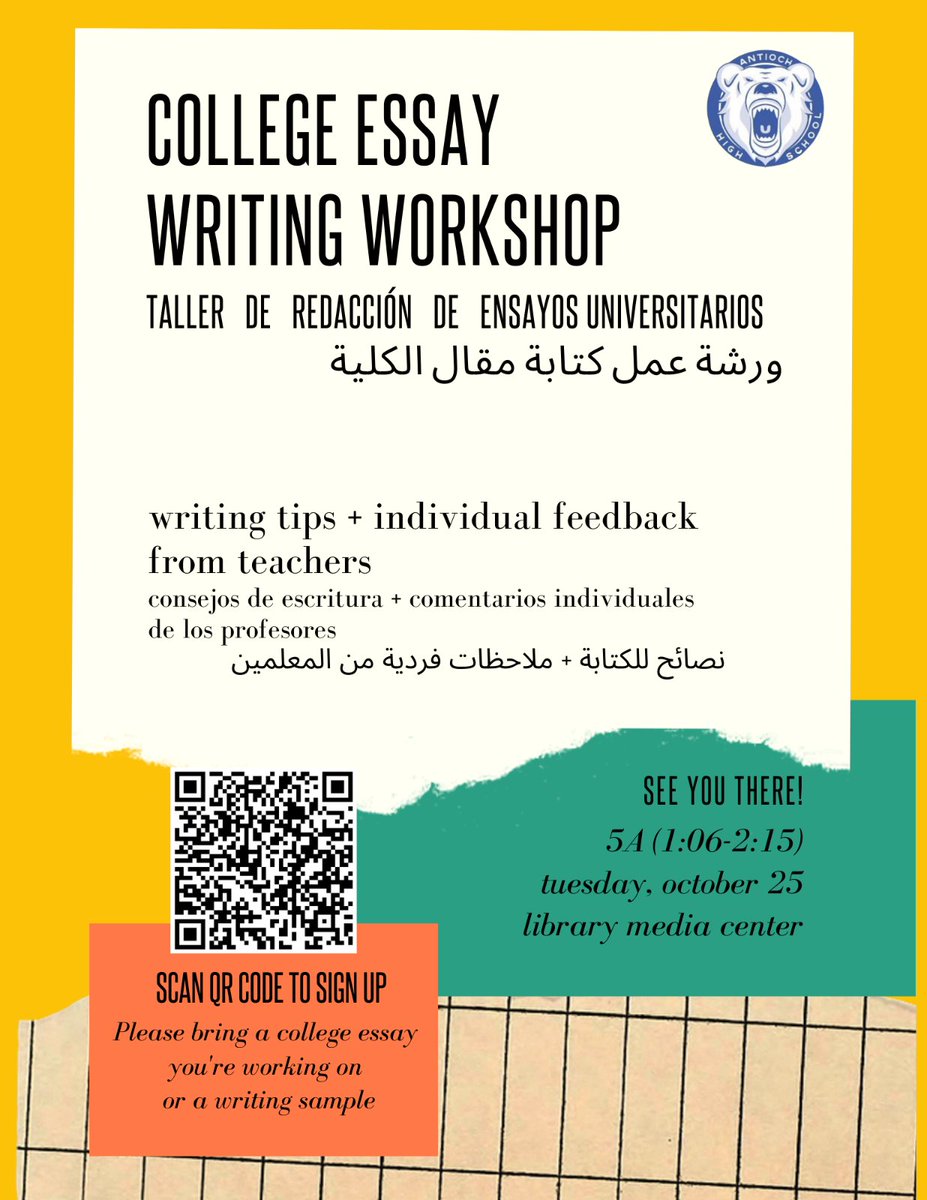 ANTIOCH HIGH SCHOOL

COLLEGE ESSAY WRITING WORKSHOP

TALLER DE REDACCIÓN DE ENSAYOS UNIVERSITARIOS

ورشة عمل كتابة مقال الكلية

writing tips + individual feedback from teachers

consejos de escritura + comentarios individuales de los profesores

نصائح للكتابة + ملاحظات فردية من المعلمين

SEE YOU THERE!

5A (1:06-2:15)

tuesday, october 25

library media center

SCAN QR CODE TO SIGN UP

Please bring a college essay you're working on or a writing sample